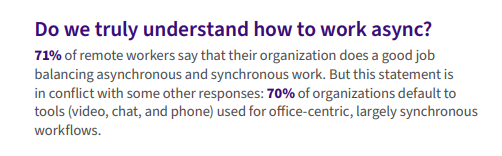 Do we truly understand how to work async?

71% of remote workers say that their organization does a good job balancing asynchronous and synchronous work. But this statement is in conflict with some other responses: 70% of organizations default to tools (video, chat, and phone) used for office-centric, largely synchronous workflows.